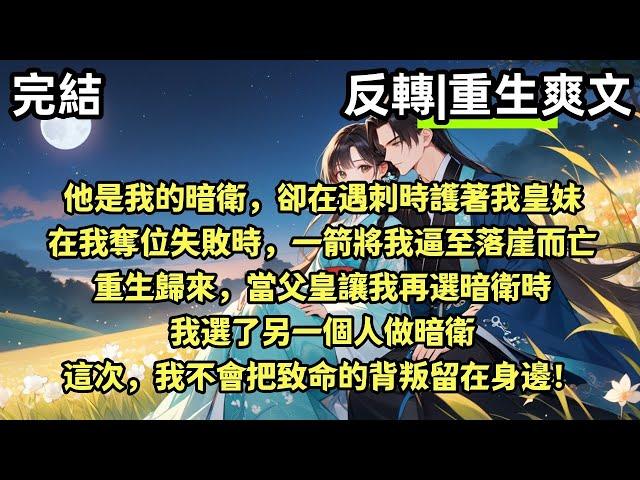 完結

反轉|重生爽文

他是我的暗衛，卻在遇刺時護著我皇妹
在我奪位失敗時，一箭將我逼至落崖而亡
重生歸來，當父皇讓我再選暗衛時
我選了另一個人做暗衛
這次，我不會把致命的背叛留在身邊!